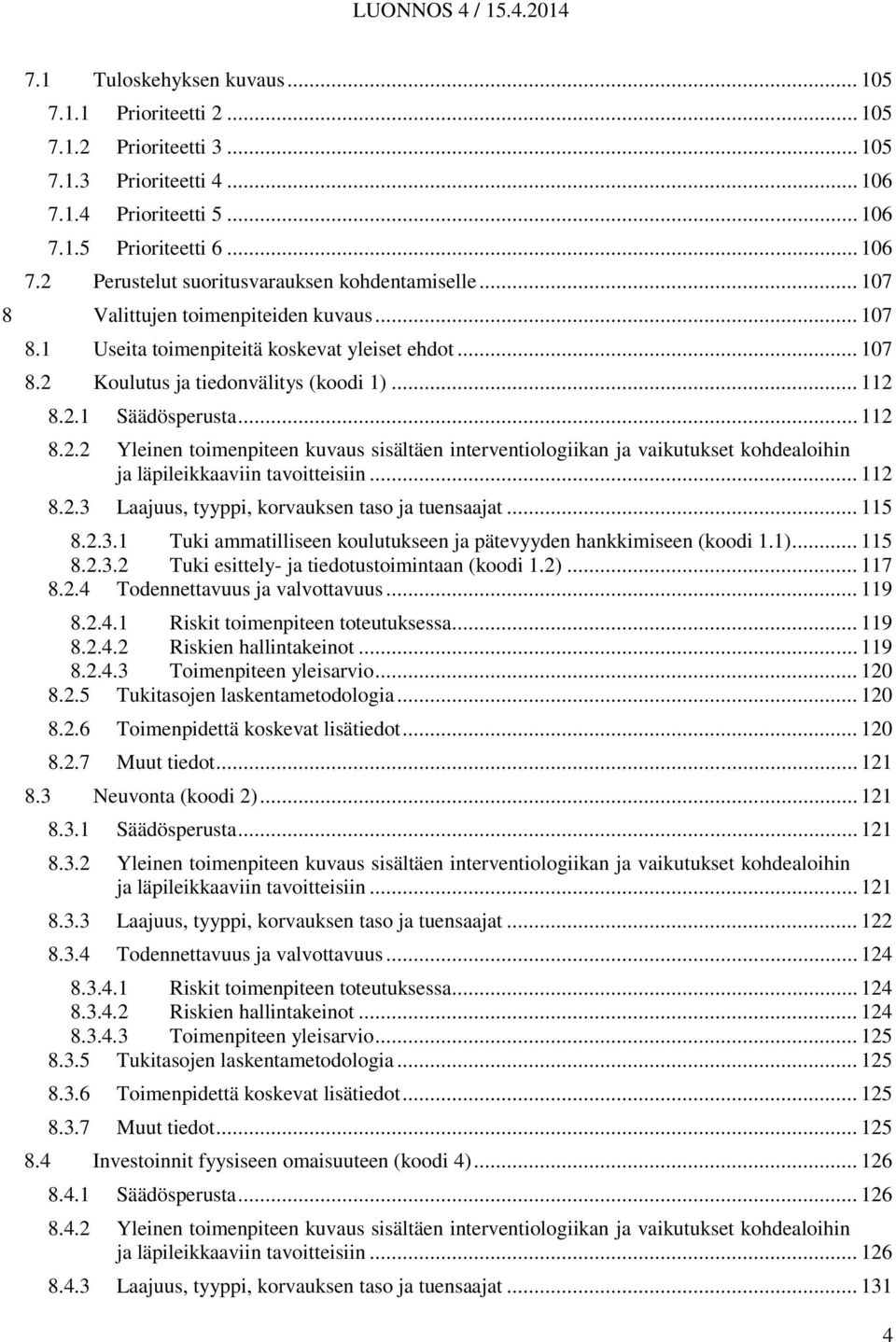 LUONNOS 4 / 15.4.2014

7.1 Tuloskehyksen kuvaus ... 105
7.1.1 Prioriteetti 2 ... 105
7.1.2 Prioriteetti 3 ... 105
7.1.3 Prioriteetti 4 ... 106
7.1.4 Prioriteetti 5 ... 106
7.1.5 Prioriteetti 6 ... 106
7.2 Perustelut suoritusvarauksen kohdentamiselle ... 107
8 Valittujen toimenpiteiden kuvaus ... 107
8.1 Useita toimenpiteitä koskevat yleiset ehdot ... 107
8.2 Koulutus ja tiedonvälitys (koodi 1) ... 112
8.2.1 Säädösperusta ... 112
8.2.2 Yleinen toimenpiteen kuvaus sisältäen interventiologiikan ja vaikutukset kohdealoihin ja läpileikkaaviin tavoitteisiin ... 112
8.2.3 Laajuus, tyyppi, korvauksen taso ja tuensaajat ... 115
8.2.3.1 Tuki ammatilliseen koulutukseen ja pätevyyden hankkimiseen (koodi 1.1) ... 115
8.2.3.2 Tuki esittely- ja tiedotustoimintaan (koodi 1.2) ... 117
8.2.4 Todennettavuus ja valvottavuus ... 119
8.2.4.1 Riskit toimenpiteen toteutuksessa ... 119
8.2.4.2 Riskien hallintakeinot ... 119
8.2.4.3 Toimenpiteen yleisarvio ... 120
8.2.5 Tukitasojen laskentametodologia ... 120
8.2.6 Toimenpidettä koskevat lisätiedot ... 120
8.2.7 Muut tiedot ... 121
8.3 Neuvonta (koodi 2) ... 121
8.3.1 Säädösperusta ... 121
8.3.2 Yleinen toimenpiteen kuvaus sisältäen interventiologiikan ja vaikutukset kohdealoihin ja läpileikkaaviin tavoitteisiin ... 121
8.3.3 Laajuus, tyyppi, korvauksen taso ja tuensaajat ... 122
8.3.4 Todennettavuus ja valvottavuus ... 124
8.3.4.1 Riskit toimenpiteen toteutuksessa ... 124
8.3.4.2 Riskien hallintakeinot ... 124
8.3.4.3 Toimenpiteen yleisarvio ... 125
8.3.5 Tukitasojen laskentametodologia ... 125
8.3.6 Toimenpidettä koskevat lisätiedot ... 125
8.3.7 Muut tiedot ... 125
8.4 Investoinnit fyysiseen omaisuuteen (koodi 4) ... 126
8.4.1 Säädösperusta ... 126
8.4.2 Yleinen toimenpiteen kuvaus sisältäen interventiologiikan ja vaikutukset kohdealoihin ja läpileikkaaviin tavoitteisiin ... 126
8.4.3 Laajuus, tyyppi, korvauksen taso ja tuensaajat ... 131

4